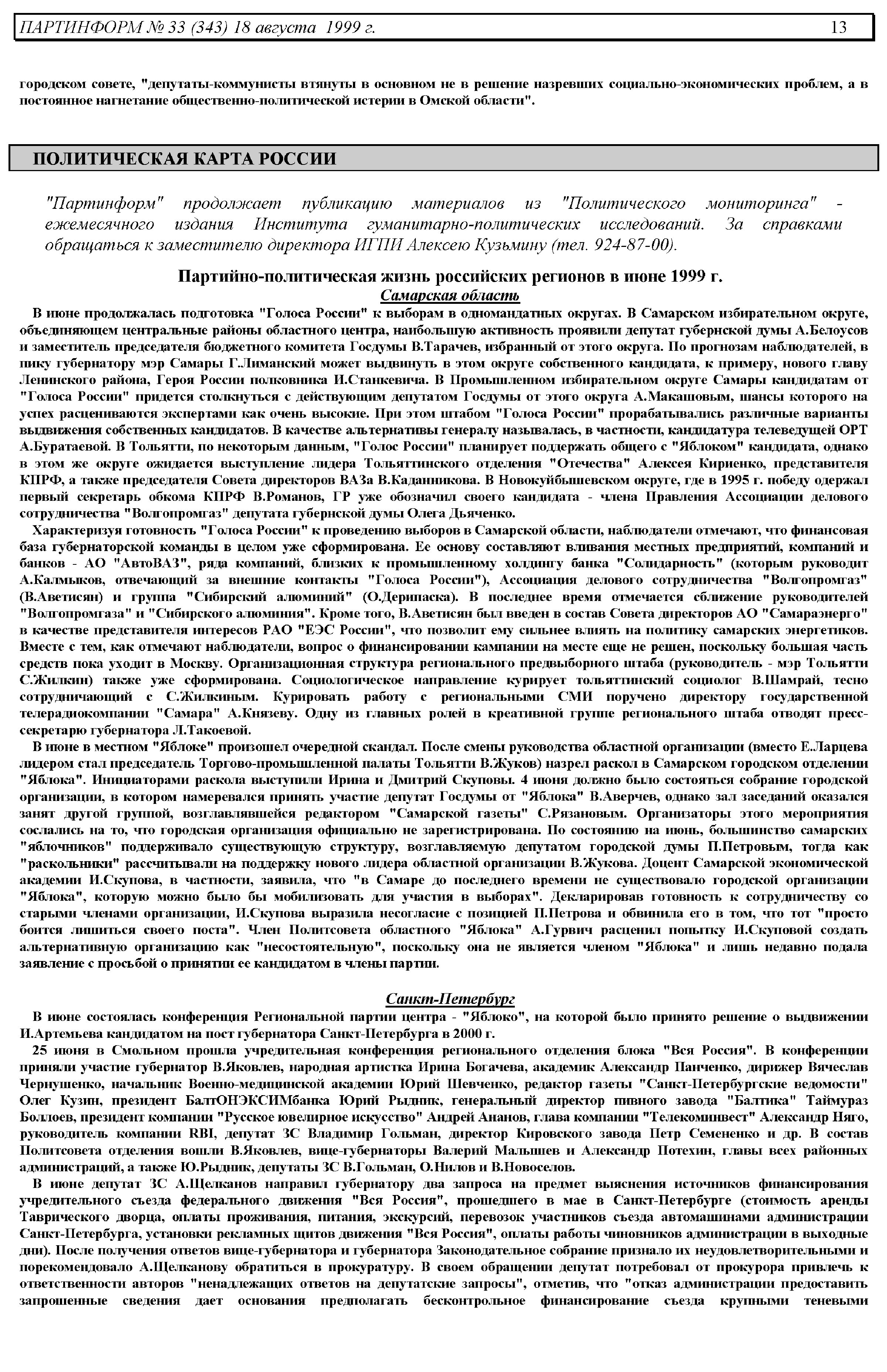 ПАРТИНФОРМ № 33 (343) 18 августа 1999 г. 13

городском совете, "депутаты-коммунисты втянуты в основном не в решение назревших социально-экономических проблем, а в постоянное нагнетание общественно-политической истерии в Омской области".

ПОЛИТИЧЕСКАЯ КАРТА РОССИИ

"Партинформ" продолжает публикацию материалов из "Политического мониторинга" - ежемесячного издания Института гуманитарно-политических исследований. За справками обращаться к заместителю директора ИГПИ Алексею Кузьмину (тел. 924-87-00).

Партийно-политическая жизнь российских регионов в июне 1999 г.

Самарская область

В июне продолжалась подготовка "Голоса России" к выборам в одномандатных округах. В Самарском избирательном округе, объединяющем центральные районы областного центра, наибольшую активность проявили депутат губернской думы А.Белоусов и заместитель председателя бюджетного комитета Госдумы В.Тарачев, избранный от этого округа. По прогнозам наблюдателей, в пику губернатору мэр Самары Г.Лиманский может выдвинуть в этом округе собственного кандидата, к примеру, нового главу Ленинского района, Героя России полковника И.Станкевича. В Промышленном избирательном округе Самары кандидатам от "Голоса России" придется столкнуться с действующим депутатом Госдумы от этого округа А.Макашовым, шансы которого на успех расцениваются экспертами как очень высокие. При этом штабом "Голоса России" прорабатывались различные варианты выдвижения собственных кандидатов. В качестве альтернативы генералу называлась, в частности, кандидатура телеведущей ОРТ А.Буратаевой. В Тольятти, по некоторым данным, "Голос России" планирует поддержать общего с "Яблоком" кандидата, однако в этом же округе ожидается выступление лидера Тольяттинского отделения "Отечества" Алексея Кириенко, представителя КПРФ, а также председателя Совета директоров ВАЗа В.Каданникова. В Новокуйбышевском округе, где в 1995 г. победу одержал первый секретарь обкома КПРФ В.Романов, ГР уже обозначил своего кандидата - члена Правления Ассоциации делового сотрудничества "Волгопромгаз" депутата губернской думы Олега Дьяченко.

Характеризуя готовность "Голоса России" к проведению выборов в Самарской области, наблюдатели отмечают, что финансовая база губернаторской команды в целом уже сформирована. Ее основу составляют вливания местных предприятий, компаний и банков - АО "АвтоВАЗ", ряда компаний, близких к промышленному холдингу банка "Солидарность" (которым руководит А.Калмыков, отвечающий за внешние контакты "Голоса России"), Ассоциация делового сотрудничества "Волгопромгаз" (В.Аветисян) и группа "Сибирский алюминий" (О.Дерипаска). В последнее время отмечается сближение руководителей "Волгопромгаза" и "Сибирского алюминия". Кроме того, В.Аветисян был введен в состав Совета директоров АО "Самараэнерго" в качестве представителя интересов РАО "ЕЭС России", что позволит ему сильнее влиять на политику самарских энергетиков. Вместе с тем, как отмечают наблюдатели, вопрос о финансировании кампании на месте еще не решен, поскольку большая часть средств пока уходит в Москву. Организационная структура регионального предвыборного штаба (руководитель - мэр Тольятти С.Жилкин) также уже сформирована. Социологическое направление курирует тольяттинский социолог В.Шамрай, тесно сотрудничающий с С.Жилкиным. Курировать работу с региональными СМИ поручено директору государственной телерадиокомпании "Самара" А.Князеву. Одну из главных ролей в креативной группе регионального штаба отводят пресс-секретарю губернатора Л.Такоевой.

В июне в местном "Яблоке" произошел очередной скандал. После смены руководства областной организации (вместо Е.Ларцева лидером стал председатель Торгово-промышленной палаты Тольятти В.Жуков) назрел раскол в Самарском городском отделении "Яблока". Инициаторами раскола выступили Ирина и Дмитрий Скуповы. 4 июня должно было состояться собрание городской организации, в котором намеревался принять участие депутат Госдумы от "Яблока" В.Аверчев, однако зал заседаний оказался занят другой группой, возглавлявшейся редактором "Самарской газеты" С.Рязановым. Организаторы этого мероприятия сослались на то, что городская организация официально не зарегистрирована. По состоянию на июнь, большинство самарских "яблочников" поддерживало существующую структуру, возглавляемую депутатом городской думы П.Петровым, тогда как "раскольники" рассчитывали на поддержку нового лидера областной организации В.Жукова. Доцент Самарской экономической академии И.Скупова, в частности, заявила, что "в Самаре до последнего времени не существовало городской организации "Яблока", которую можно было бы мобилизовать для участия в выборах". Декларировав готовность к сотрудничеству со старыми членами организации, И.Скупова выразила несогласие с позицией П.Петрова и обвинила его в том, что тот "просто боится лишиться своего поста". Член Политсовета областного "Яблока" А.Гурвич расценил попытку И.Скуповой создать альтернативную организацию как "несостоятельную", поскольку она не является членом "Яблока" и лишь недавно подала заявление с просьбой о принятии ее кандидатом в члены партии.

Санкт-Петербург

В июне состоялась конференция Региональной партии центра - "Яблоко", на которой было принято решение о выдвижении И.Артемьева кандидатом на пост губернатора Санкт-Петербурга в 2000 г.

25 июня в Смольном прошла учредительная конференция регионального отделения блока "Вся Россия". В конференции приняли участие губернатор В.Яковлев, народная артистка Ирина Богачева, академик Александр Панченко, дирижер Вячеслав Чернушенко, начальник Военно-медицинской академии Юрий Шевченко, редактор газеты "Санкт-Петербургские ведомости" Олег Кузин, президент БалтОНЭКСИМбанка Юрий Рыдник, генеральный директор пивного завода "Балтика" Таймураз Боллоев, президент компании "Русское ювелирное искусство" Андрей Ананов, глава компании "Телекоминвест" Александр Няго, руководитель компании RBI, депутат ЗС Владимир Гольман, директор Кировского завода Петр Семененко и др. В состав Политсовета отделения вошли В.Яковлев, вице-губернаторы Валерий Малышев и Александр Потехин, главы всех районных администраций, а также Ю.Рыдник, депутаты ЗС В.Гольман, О.Нилов и В.Новоселов.

В июне депутат ЗС А.Щелканов направил губернатору два запроса на предмет выяснения источников финансирования учредительного съезда федерального движения "Вся Россия", прошедшего в мае в Санкт-Петербурге (стоимость аренды Таврического дворца, оплаты проживания, питания, экскурсий, перевозок участников съезда автомашинами администрации Санкт-Петербурга, установки рекламных щитов движения "Вся Россия", оплаты работы чиновников администрации в выходные дни). После получения ответов вице-губернатора и губернатора Законодательное собрание признало их неудовлетворительными и порекомендовало А.Щелканову обратиться в прокуратуру. В своем обращении депутат потребовал от прокурора привлечь к ответственности авторов "ненадлежащих ответов на депутатские запросы", отметив, что "отказ администрации предоставить запрошенные сведения дает основания предполагать бесконтрольное финансирование съезда крупными теневыми